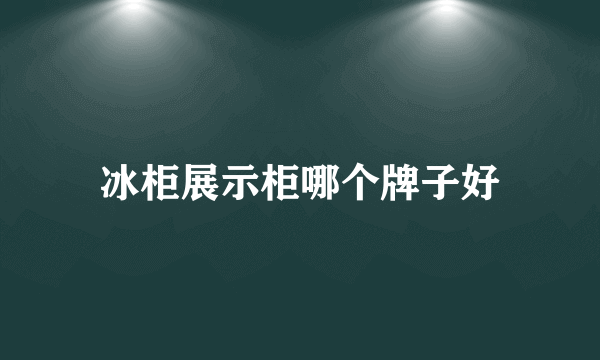 冰柜展示柜哪个牌子好